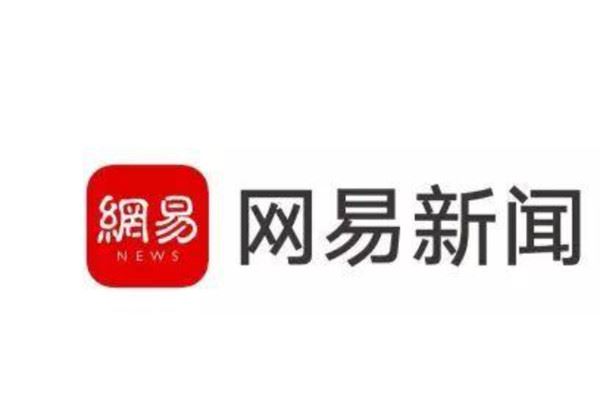 網易
NEWS

网易新闻